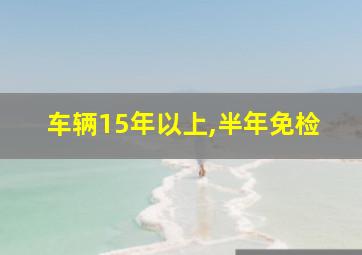 车辆15年以上,半年免检